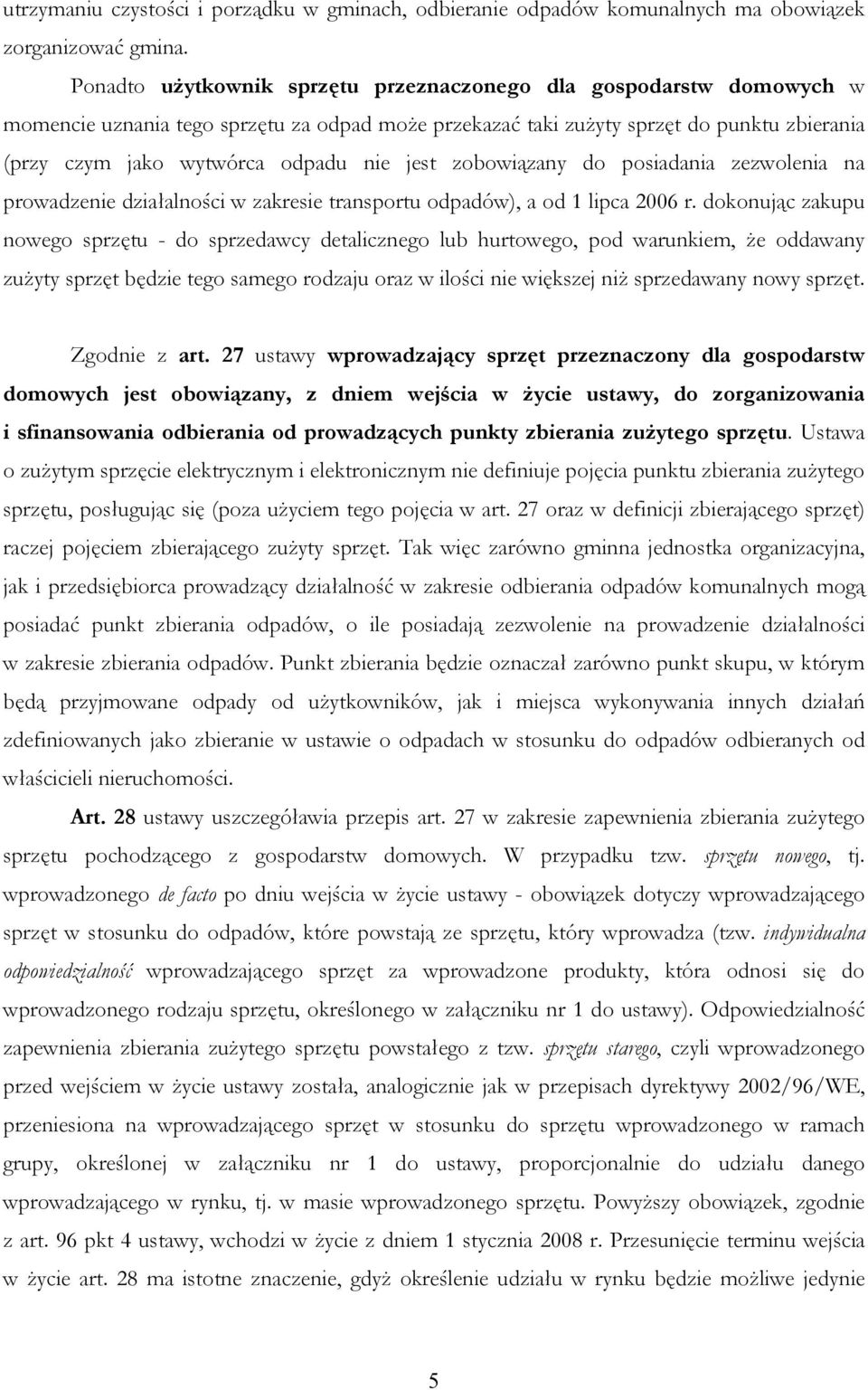 utrzymaniu czystości i porządku w gminach, odbieranie odpadów komunalnych ma obowiązek zorganizować gmina.

Ponadto użytkownik sprzętu przeznaczonego dla gospodarstw domowych w momencie uznania tego sprzętu za odpad może przekazać taki zużyty sprzęt do punktu zbierania (przy czym jako wytwórca odpadu nie jest zobowiązany do posiadania zezwolenia na prowadzenie działalności w zakresie transportu odpadów), a od 1 lipca 2006 r. dokonując zakupu nowego sprzętu - do sprzedawcy detalicznego lub hurtowego, pod warunkiem, że oddawany zużyty sprzęt będzie tego samego rodzaju oraz w ilości nie większej niż sprzedawany nowy sprzęt.

Zgodnie z art. 27 ustawy wprowadzający sprzęt przeznaczony dla gospodarstw domowych jest obowiązany, z dniem wejścia w życie ustawy, do zorganizowania i sfinansowania odbierania od prowadzących punkty zbierania zużytego sprzętu. Ustawa o zużytym sprzęcie elektrycznym i elektronicznym nie definiuje pojęcia punktu zbierania zużytego sprzętu, posługując się (poza użyciem tego pojęcia w art. 27 oraz w definicji zbierającego sprzęt) raczej pojęciem zbierającego zużyty sprzęt. Tak więc zarówno gminna jednostka organizacyjna, jak i przedsiębiorca prowadzący działalność w zakresie odbierania odpadów komunalnych mogą posiadać punkt zbierania odpadów, o ile posiadają zezwolenie na prowadzenie działalności w zakresie zbierania odpadów. Punkt zbierania będzie oznaczał zarówno punkt skupu, w którym będą przyjmowane odpady od użytkowników, jak i miejsca wykonywania innych działań zdefiniowanych jako zbieranie w ustawie o odpadach w stosunku do odpadów odbieranych od właścicieli nieruchomości.

Art. 28 ustawy uszczegóławia przepis art. 27 w zakresie zapewnienia zbierania zużytego sprzętu pochodzącego z gospodarstw domowych. W przypadku tzw. sprzętu nowego, tj. wprowadzonego de facto po dniu wejścia w życie ustawy - obowiązek dotyczy wprowadzającego sprzęt w stosunku do odpadów, które powstają ze sprzętu, który wprowadza (tzw. indywidualna odpowiedzialność wprowadzającego sprzęt za wprowadzone produkty, która odnosi się do wprowadzonego rodzaju sprzętu, określonego w załączniku nr 1 do ustawy). Odpowiedzialność zapewnienia zbierania zużytego sprzętu powstałego z tzw. sprzętu starego, czyli wprowadzonego przed wejściem w życie ustawy została, analogicznie jak w przepisach dyrektywy 2002/96/WE, przeniesiona na wprowadzającego sprzęt w stosunku do sprzętu wprowadzonego w ramach grupy, określonej w załączniku nr 1 do ustawy, proporcjonalnie do udziału danego wprowadzającego w rynku, tj. w masie wprowadzonego sprzętu. Powyższy obowiązek, zgodnie z art. 96 pkt 4 ustawy, wchodzi w życie z dniem 1 stycznia 2008 r. Przesunięcie terminu wejścia w życie art. 28 ma istotne znaczenie, gdyż określenie udziału w rynku będzie możliwe jedynie

5